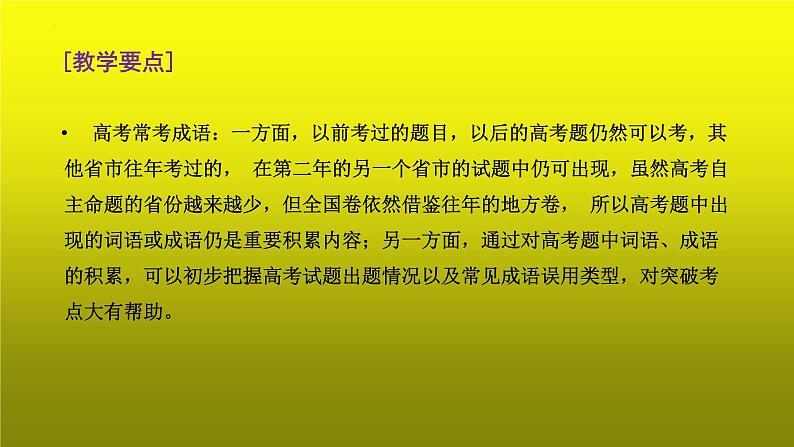 [教学要点]

• 高考常考成语：一方面，以前考过的题目，以后的高考题仍然可以考，其他省市往年考过的， 在第二年的另一个省市的试题中仍可出现，虽然高考自主命题的省份越来越少，但全国卷依然借鉴往年的地方卷， 所以高考题中出现的词语或成语仍是重要积累内容；另一方面，通过对高考题中词语、成语的积累，可以初步把握高考试题出题情况以及常见成语误用类型，对突破考点大有帮助。